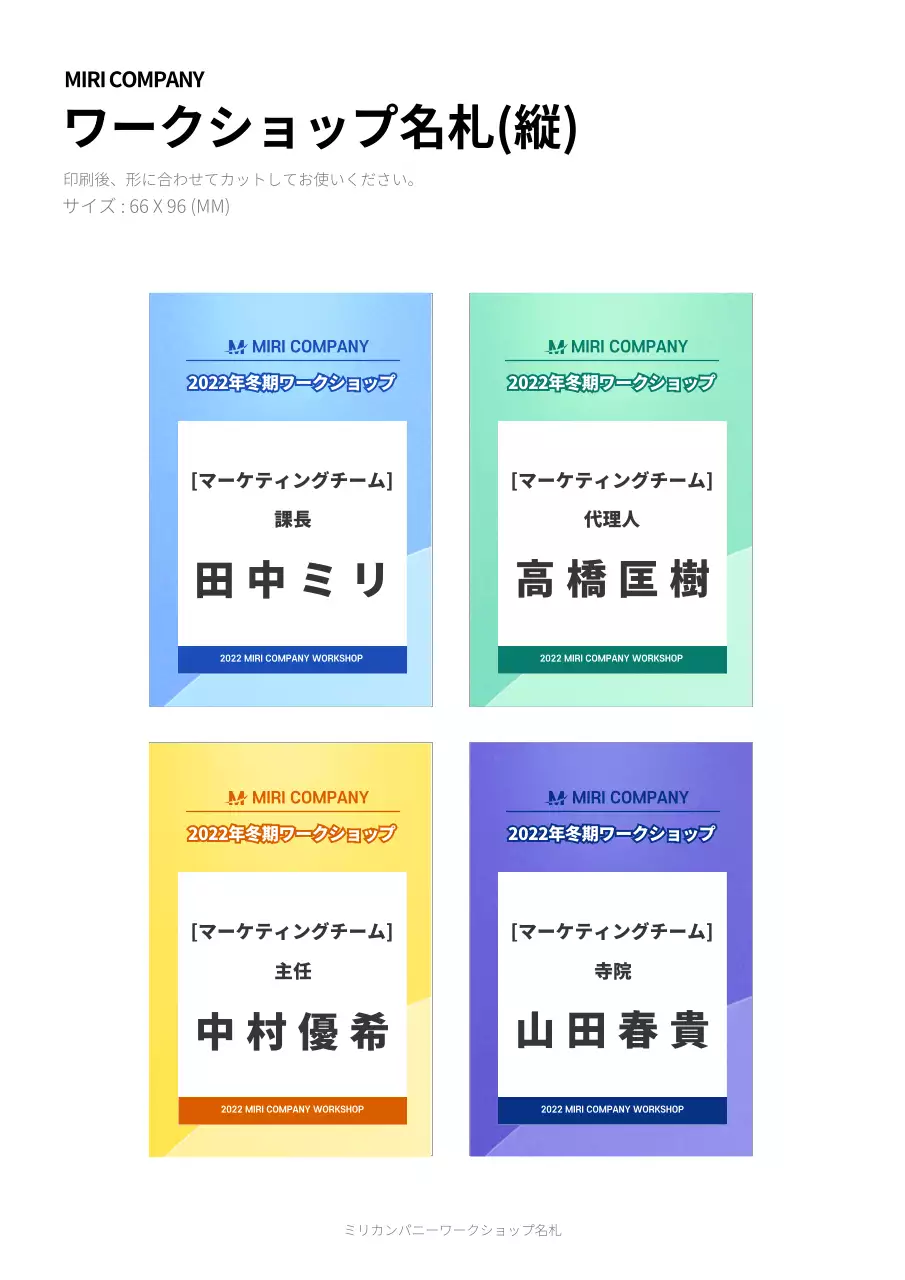 MIRI COMPANY
ワークショップ名札(縦)

印刷後、形に合わせてカットしてお使いください。
サイズ : 66 X 96 (MM)

MIRI COMPANY
2022年冬期ワークショップ
[マーケティングチーム]
課長
田中ミリ
2022 MIRI COMPANY WORKSHOP

MIRI COMPANY
2022年冬期ワークショップ
[マーケティングチーム]
代理人
高橋匡樹
2022 MIRI COMPANY WORKSHOP

MIRI COMPANY
2022年冬期ワークショップ
[マーケティングチーム]
主任
中村優希
2022 MIRI COMPANY WORKSHOP

MIRI COMPANY
2022年冬期ワークショップ
[マーケティングチーム]
寺院
山田春貴
2022 MIRI COMPANY WORKSHOP

ミリカンパニーワークショップ名札